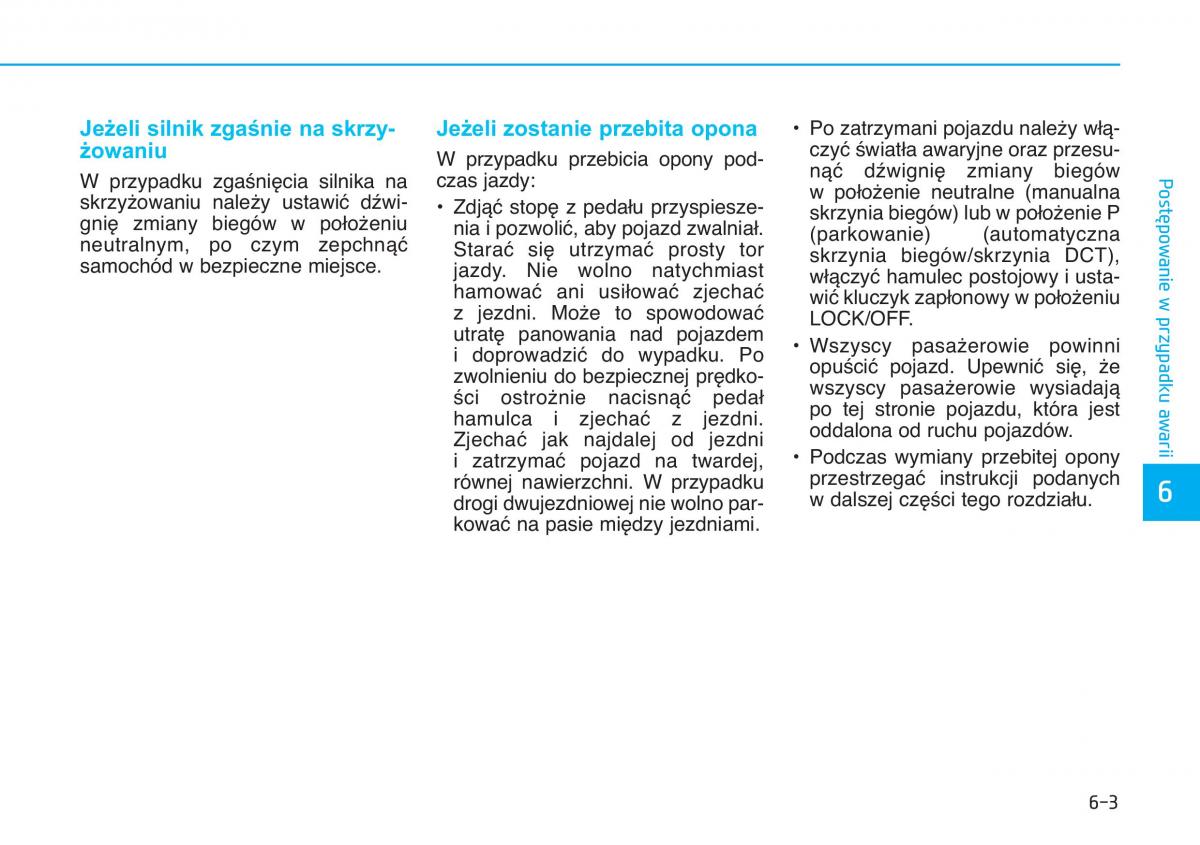 Jeżeli silnik zgaśnie na skrzyżowaniu

W przypadku zgaśnięcia silnika na skrzyżowaniu należy ustawić dźwignię zmiany biegów w położeniu neutralnym, po czym zepchnąć samochód w bezpieczne miejsce.

Jeżeli zostanie przebita opona

W przypadku przebicia opony podczas jazdy:

• Zdjąć stopę z pedału przyspieszenia i pozwolić, aby pojazd zwalniał. Starać się utrzymać prosty tor jazdy. Nie wolno natychmiast hamować ani usiłować zjechać z jezdni. Może to spowodować utratę panowania nad pojazdem i doprowadzić do wypadku. Po zwolnieniu do bezpiecznej prędkości ostrożnie nacisnąć pedał hamulca i zjechać z jezdni. Zjechać jak najdalej od jezdni i zatrzymać pojazd na twardej, równej nawierzchni. W przypadku drogi dwujezdniowej nie wolno parkować na pasie między jezdniami.

• Po zatrzymani pojazdu należy włączyć światła awaryjne oraz przesunąć dźwignię zmiany biegów w położenie neutralne (manualna skrzynia biegów) lub w położenie P (parkowanie) (automatyczna skrzynia biegów/skrzynia DCT), włączyć hamulec postojowy i ustawić kluczyk zapłonowy w położeniu LOCK/OFF.

• Wszyscy pasażerowie powinni opuścić pojazd. Upewnić się, że wszyscy pasażerowie wysiadają po tej stronie pojazdu, która jest oddalona od ruchu pojazdów.

• Podczas wymiany przebitej opony przestrzegać instrukcji podanych w dalszej części tego rozdziału.

Postępowanie w przypadku awarii

6

6-3